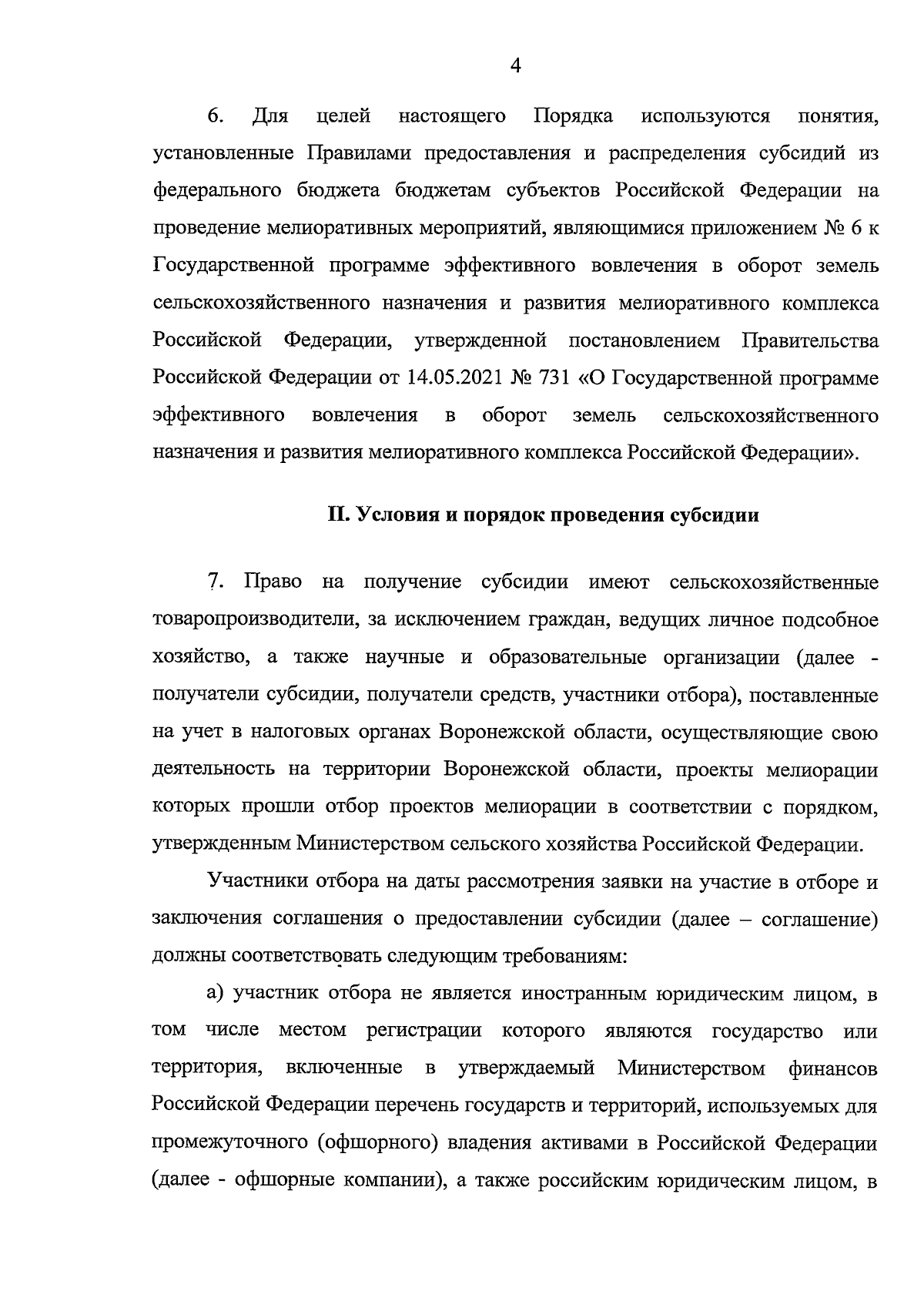 4

6. Для целей настоящего Порядка используются понятия, установленные Правилами предоставления и распределения субсидий из федерального бюджета бюджетам субъектов Российской Федерации на проведение мелиоративных мероприятий, являющимися приложением № 6 к Государственной программе эффективного вовлечения в оборот земель сельскохозяйственного назначения и развития мелиоративного комплекса Российской Федерации, утвержденной постановлением Правительства Российской Федерации от 14.05.2021 № 731 «О Государственной программе эффективного вовлечения в оборот земель сельскохозяйственного назначения и развития мелиоративного комплекса Российской Федерации».

II. Условия и порядок проведения субсидии

7. Право на получение субсидии имеют сельскохозяйственные товаропроизводители, за исключением граждан, ведущих личное подсобное хозяйство, а также научные и образовательные организации (далее - получатели субсидии, получатели средств, участники отбора), поставленные на учет в налоговых органах Воронежской области, осуществляющие свою деятельность на территории Воронежской области, проекты мелиорации которых прошли отбор проектов мелиорации в соответствии с порядком, утвержденным Министерством сельского хозяйства Российской Федерации.

Участники отбора на даты рассмотрения заявки на участие в отборе и заключения соглашения о предоставлении субсидии (далее – соглашение) должны соответствовать следующим требованиям:

а) участник отбора не является иностранным юридическим лицом, в том числе местом регистрации которого являются государство или территория, включенные в утверждаемый Министерством финансов Российской Федерации перечень государств и территорий, используемых для промежуточного (офшорного) владения активами в Российской Федерации (далее - офшорные компании), а также российским юридическим лицом, в